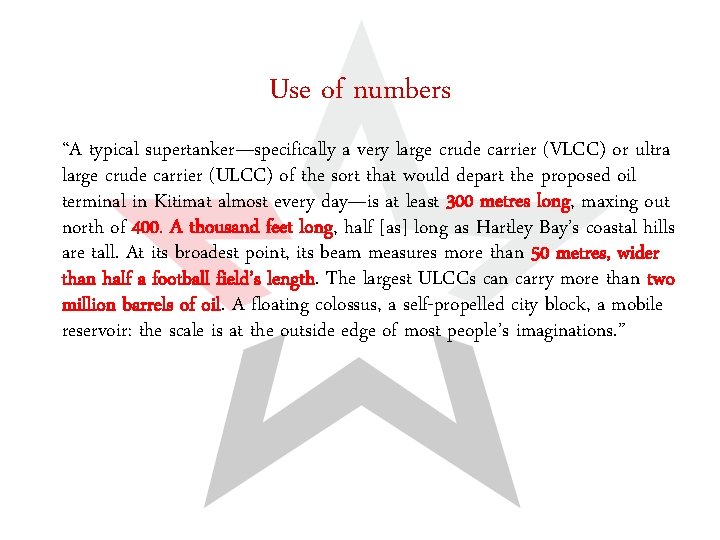 Use of numbers

“A typical supertanker—specifically a very large crude carrier (VLCC) or ultra large crude carrier (ULCC) of the sort that would depart the proposed oil terminal in Kitimat almost every day—is at least 300 metres long, maxing out north of 400. A thousand feet long, half [as] long as Hartley Bay’s coastal hills are tall. At its broadest point, its beam measures more than 50 metres, wider than half a football field’s length. The largest ULCCs can carry more than two million barrels of oil. A floating colossus, a self-propelled city block, a mobile reservoir: the scale is at the outside edge of most people’s imaginations.”